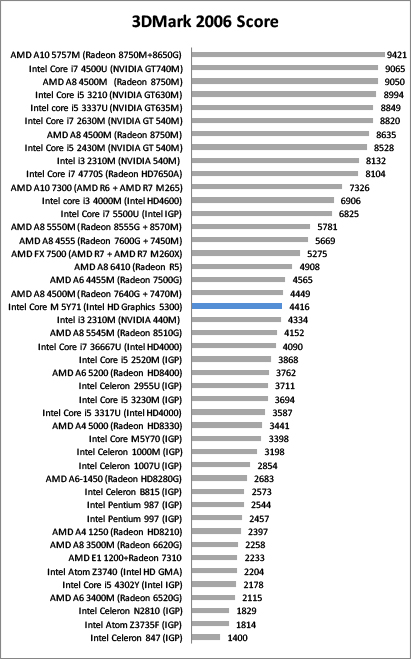 3DMark 2006 Score

AMD A10 5757M (Radeon 8750M+8650G) 9421
Intel Core i7 4500U (NVIDIA GT740M) 9065
AMD A8 4500M (Radeon 8750M) 9050
Intel Core i5 3210 (NVIDIA GT630M) 8994
Intel core i5 3337U (NVIDIA GT635M) 8849
Intel Core i7 2630M (NVIDIA GT 540M) 8820
AMD A8 4500M (Radeon 8750M) 8635
Intel Core i5 2430M (NVIDIA GT 540M) 8528
Intel i3 2310M (NVIDIA 540M) 8132
Intel Core i7 4770S (Radeon HD7650A) 8104
AMD A10 7300 (AMD R6 + AMD R7 M265) 7326
Intel core i3 4000M (Intel HD4600) 6906
Intel Core i7 5500U (Intel IGP) 6825
AMD A8 5550M (Radeon 8555G + 8570M) 5781
AMD A8 4555 (Radeon 7600G + 7450M) 5669
AMD FX 7500 (AMD R7 + AMD R7 M260X) 5275
AMD A8 6410 (Radeon R5) 4908
AMD A6 4455M (Radeon 7500G) 4565
AMD A8 4500M (Radeon 7640G + 7470M) 4449
Intel Core M 5Y71 (Intel HD Graphics 5300) 4416
Intel i3 2310M (NVIDIA 440M) 4334
AMD A8 5545M (Radeon 8510G) 4152
Intel Core i7 36667U (Intel HD4000) 4090
Intel Core i5 2520M (IGP) 3868
AMD A6 5200 (Radeon HD8400) 3762
Intel Celeron 2955U (IGP) 3711
Intel Core i5 3230M (IGP) 3694
Intel Core i5 3317U (Intel HD4000) 3587
AMD A4 5000 (Radeon HD8330) 3441
Intel Core M5Y70 (IGP) 3398
Intel Celeron 1000M (IGP) 3198
Intel Celeron 1007U (IGP) 2854
AMD A6-1450 (Radeon HD8280G) 2683
Intel Celeron B815 (IGP) 2573
Intel Pentium 987 (IGP) 2544
Intel Pentium 997 (IGP) 2457
AMD A4 1250 (Radeon HD8210) 2397
AMD A8 3500M (Radeon 6620G) 2258
AMD E1 1200+Radeon 7310 2233
Intel Atom Z3740 (Intel HD GMA) 2204
Intel Core i5 4302Y (Intel IGP) 2178
AMD A6 3400M (Radeon 6520G) 2115
Intel Celeron N2810 (IGP) 1829
Intel Atom Z3735F (IGP) 1814
Intel Celeron 847 (IGP) 1400